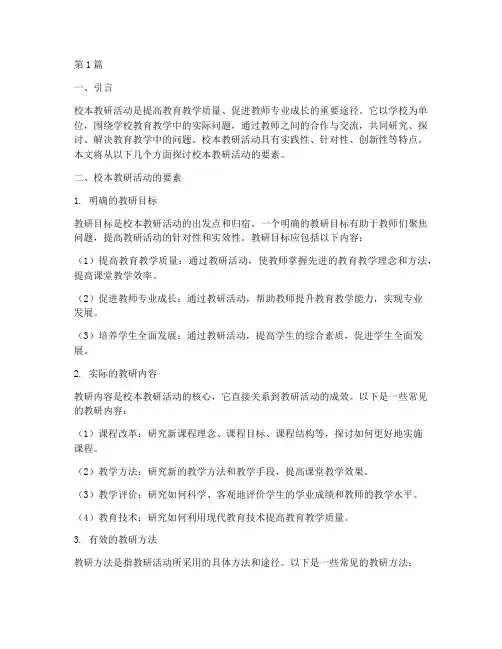 第1篇

一、引言

校本教研活动是提高教育教学质量、促进教师专业成长的重要途径。它以学校为单位，围绕学校教育教学中的实际问题，通过教师之间的合作与交流，共同研究、探讨、解决教育教学中的问题。校本教研活动具有实践性、针对性、创新性等特点。本文将从以下几个方面探讨校本教研活动的要素。

二、校本教研活动的要素

1. 明确的教研目标

教研目标是校本教研活动的出发点和归宿。一个明确的教研目标有助于教师们聚焦问题，提高教研活动的针对性和实效性。教研目标应包括以下内容：

（1）提高教育教学质量：通过教研活动，使教师掌握先进的教育教学理念和方法，提高课堂教学效率。

（2）促进教师专业成长：通过教研活动，帮助教师提升教育教学能力，实现专业发展。

（3）培养学生全面发展：通过教研活动，提高学生的综合素质，促进学生全面发展。

2. 实际的教研内容

教研内容是校本教研活动的核心，它直接关系到教研活动的成效。以下是一些常见的教研内容：

（1）课程改革：研究新课程理念、课程目标、课程结构等，探讨如何更好地实施课程。

（2）教学方法：研究新的教学方法和教学手段，提高课堂教学效果。

（3）教学评价：研究如何科学、客观地评价学生的学业成绩和教师的教学水平。

（4）教育技术：研究如何利用现代教育技术提高教育教学质量。

3. 有效的教研方法

教研方法是指教研活动所采用的具体方法和途径。以下是一些常见的教研方法：